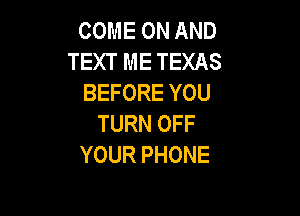 COME ON AND
TEXT ME TEXAS
BEFORE YOU
TURN OFF
YOUR PHONE